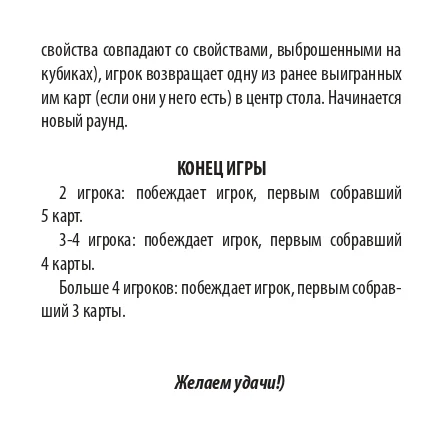 свойства совпадают со свойствами, выброшенными на кубиках), игрок возвращает одну из ранее выигранных им карт (если они у него есть) в центр стола. Начинается новый раунд.

КОНЕЦ ИГРЫ

2 игрока: побеждает игрок, первым собравший 5 карт.

3-4 игрока: побеждает игрок, первым собравший 4 карты.

Больше 4 игроков: побеждает игрок, первым собравший 3 карты.

Желаем удачи!)